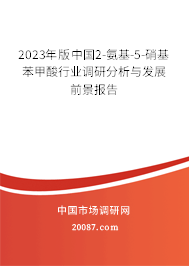 2023年版中国2-氨基-5-硝基苯甲酸行业调研分析与发展前景报告

中国市场调研网

20087.com